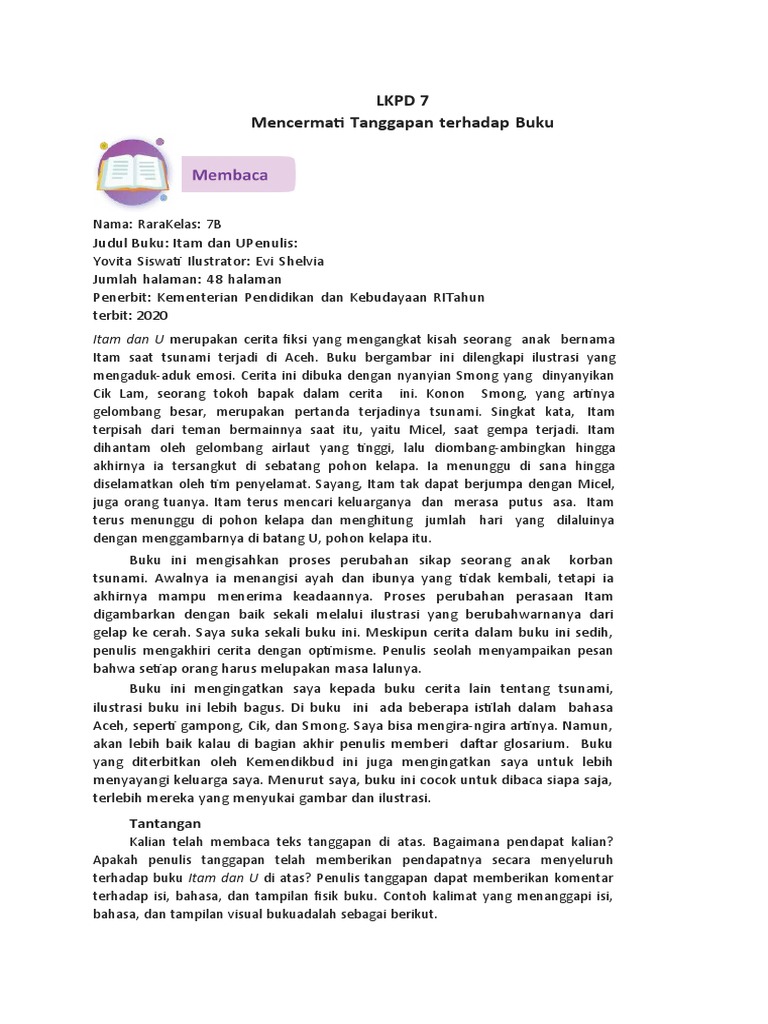 LKPD 7
Mencermati Tanggapan terhadap Buku

Membaca

Nama: RaraKelas: 7B
Judul Buku: Itam dan UPenulis:
Yovita Siswati Ilustrator: Evi Shelvia
Jumlah halaman: 48 halaman
Penerbit: Kementerian Pendidikan dan Kebudayaan RITahun
terbit: 2020

Itam dan U merupakan cerita fiksi yang mengangkat kisah seorang anak bernama Itam saat tsunami terjadi di Aceh. Buku bergambar ini dilengkapi ilustrasi yang mengaduk-aduk emosi. Cerita ini dibuka dengan nyanyian Smong yang dinyanyikan Cik Lam, seorang tokoh bapak dalam cerita ini. Konon Smong, yang artinya gelombang besar, merupakan pertanda terjadinya tsunami. Singkat kata, Itam terpisah dari teman bermainnya saat itu, yaitu Micel, saat gempa terjadi. Itam dihantam oleh gelombang airlaut yang tinggi, lalu diombang-ambingkan hingga akhirnya ia tersangkut di sebatang pohon kelapa. Ia menunggu di sana hingga diselamatkan oleh tim penyelamat. Sayang, Itam tak dapat berjumpa dengan Micel, juga orang tuanya. Itam terus mencari keluarganya dan merasa putus asa. Itam terus menunggu di pohon kelapa dan menghitung jumlah hari yang dilaluinya dengan menggambarnya di batang U, pohon kelapa itu.

Buku ini mengisahkan proses perubahan sikap seorang anak korban tsunami. Awalnya ia menangisi ayah dan ibunya yang tidak kembali, tetapi ia akhirnya mampu menerima keadaannya. Proses perubahan perasaan Itam digambarkan dengan baik sekali melalui ilustrasi yang berubahwarnanya dari gelap ke cerah. Saya suka sekali buku ini. Meskipun cerita dalam buku ini sedih, penulis mengakhiri cerita dengan optimisme. Penulis seolah menyampaikan pesan bahwa setiap orang harus melupakan masa lalunya.

Buku ini mengingatkan saya kepada buku cerita lain tentang tsunami, ilustrasi buku ini lebih bagus. Di buku ini ada beberapa istilah dalam bahasa Aceh, seperti gampong, Cik, dan Smong. Saya bisa mengira-ngira artinya. Namun, akan lebih baik kalau di bagian akhir penulis memberi daftar glosarium. Buku yang diterbitkan oleh Kemendikbud ini juga mengingatkan saya untuk lebih menyayangi keluarga saya. Menurut saya, buku ini cocok untuk dibaca siapa saja, terlebih mereka yang menyukai gambar dan ilustrasi.

Tantangan
Kalian telah membaca teks tanggapan di atas. Bagaimana pendapat kalian? Apakah penulis tanggapan telah memberikan pendapatnya secara menyeluruh terhadap buku Itam dan U di atas? Penulis tanggapan dapat memberikan komentar terhadap isi, bahasa, dan tampilan fisik buku. Contoh kalimat yang menanggapi isi, bahasa, dan tampilan visual bukuadalah sebagai berikut.